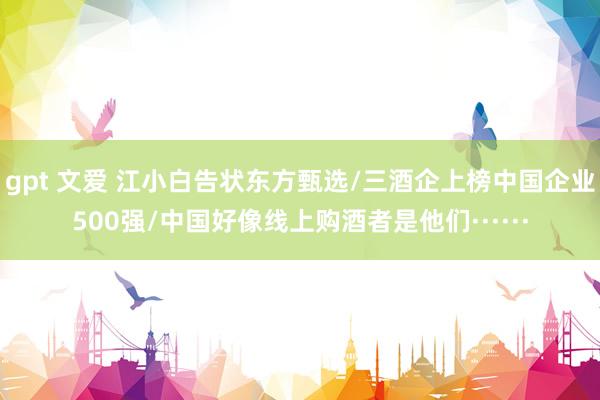 gpt 文爱 江小白告状东方甄选/三酒企上榜中国企业500强/中国好像线上购酒者是他们……